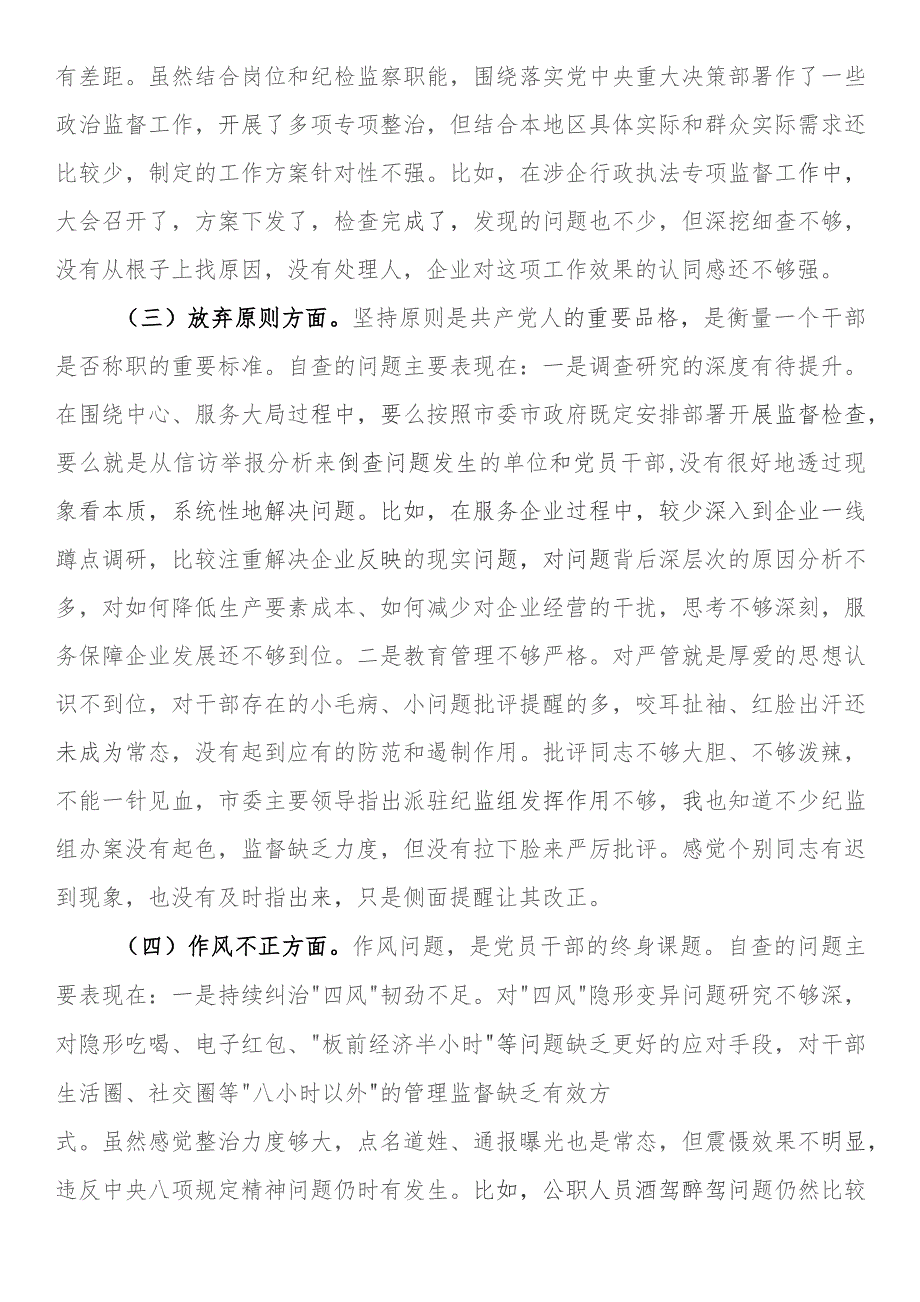 有差距。虽然结合岗位和纪检监察职能，围绕落实党中央重大决策部署作了一些政治监督工作，开展了多项专项整治，但结合本地区具体实际和群众实际需求还比较少，制定的工作方案针对性不强。比如，在涉企行政执法专项监督工作中，大会召开了，方案下发了，检查完成了，发现的问题也不少，但深挖细查不够，没有从根子上找原因，没有处理人，企业对这项工作效果的认同感还不够强。

（三）放弃原则方面。坚持原则是共产党人的重要品格，是衡量一个干部是否称职的重要标准。自查的问题主要表现在：一是调查研究的深度有待提升。在围绕中心、服务大局过程中，要么按照市委市政府既定安排部署开展监督检查，要么就是从信访举报分析来倒查问题发生的单位和党员干部，没有很好地透过现象看本质，系统性地解决问题。比如，在服务企业过程中，较少深入到企业一线蹲点调研，比较注重解决企业反映的现实问题，对问题背后深层次的原因分析不多，对如何降低生产要素成本、如何减少对企业经营的干扰，思考不够深刻，服务保障企业发展还不够到位。二是教育管理不够严格。对严管就是厚爱的思想认识不到位，对干部存在的小毛病、小问题批评提醒的多，咬耳扯袖、红脸出汗还未成为常态，没有起到应有的防范和遏制作用。批评同志不够大胆、不够泼辣，不能一针见血，市委主要领导指出派驻纪监组发挥作用不够，我也知道不少纪监组办案没有起色，监督缺乏力度，但没有拉下脸来严厉批评。感觉个别同志有迟到现象，也没有及时指出来，只是侧面提醒让其改正。

（四）作风不正方面。作风问题，是党员干部的终身课题。自查的问题主要表现在：一是持续纠治"四风"韧劲不足。对"四风"隐形变异问题研究不够深，对隐形吃喝、电子红包、"板前经济半小时"等问题缺乏更好的应对手段，对干部生活圈、社交圈等"八小时以外"的管理监督缺乏有效方

式。虽然感觉整治力度够大，点名道姓、通报曝光也是常态，但震慑效果不明显，违反中央八项规定精神问题仍时有发生。比如，公职人员酒驾醉驾问题仍然比较